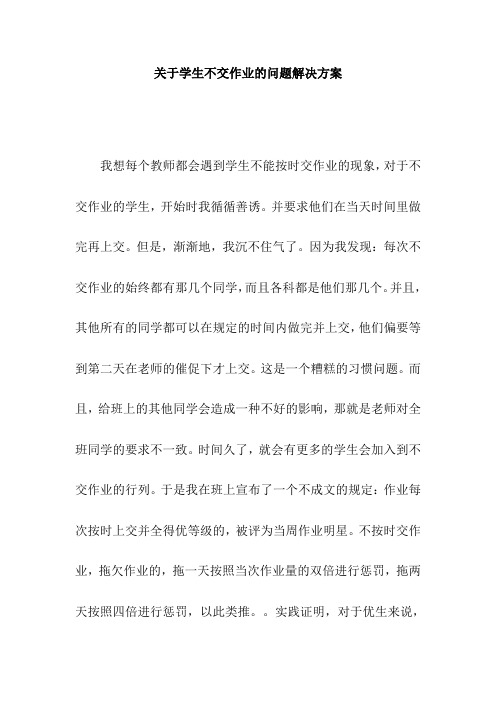 关于学生不交作业的问题解决方案

我想每个教师都会遇到学生不能按时交作业的现象，对于不交作业的学生，开始时我循循善诱。并要求他们在当天时间里做完再上交。但是，渐渐地，我沉不住气了。因为我发现：每次不交作业的始终都有那几个同学，而且各科都是他们那几个。并且，其他所有的同学都可以在规定的时间内做完并上交，他们偏要等到第二天在老师的催促下才上交。这是一个糟糕的习惯问题。而且，给班上的其他同学会造成一种不好的影响，那就是老师对全班同学的要求不一致。时间久了，就会有更多的学生会加入到不交作业的行列。于是我在班上宣布了一个不成文的规定：作业每次按时上交并全得优等级的，被评为当周作业明星。不按时交作业，拖欠作业的，拖一天按照当次作业量的双倍进行惩罚，拖两天按照四倍进行惩罚，以此类推。。实践证明，对于优生来说，